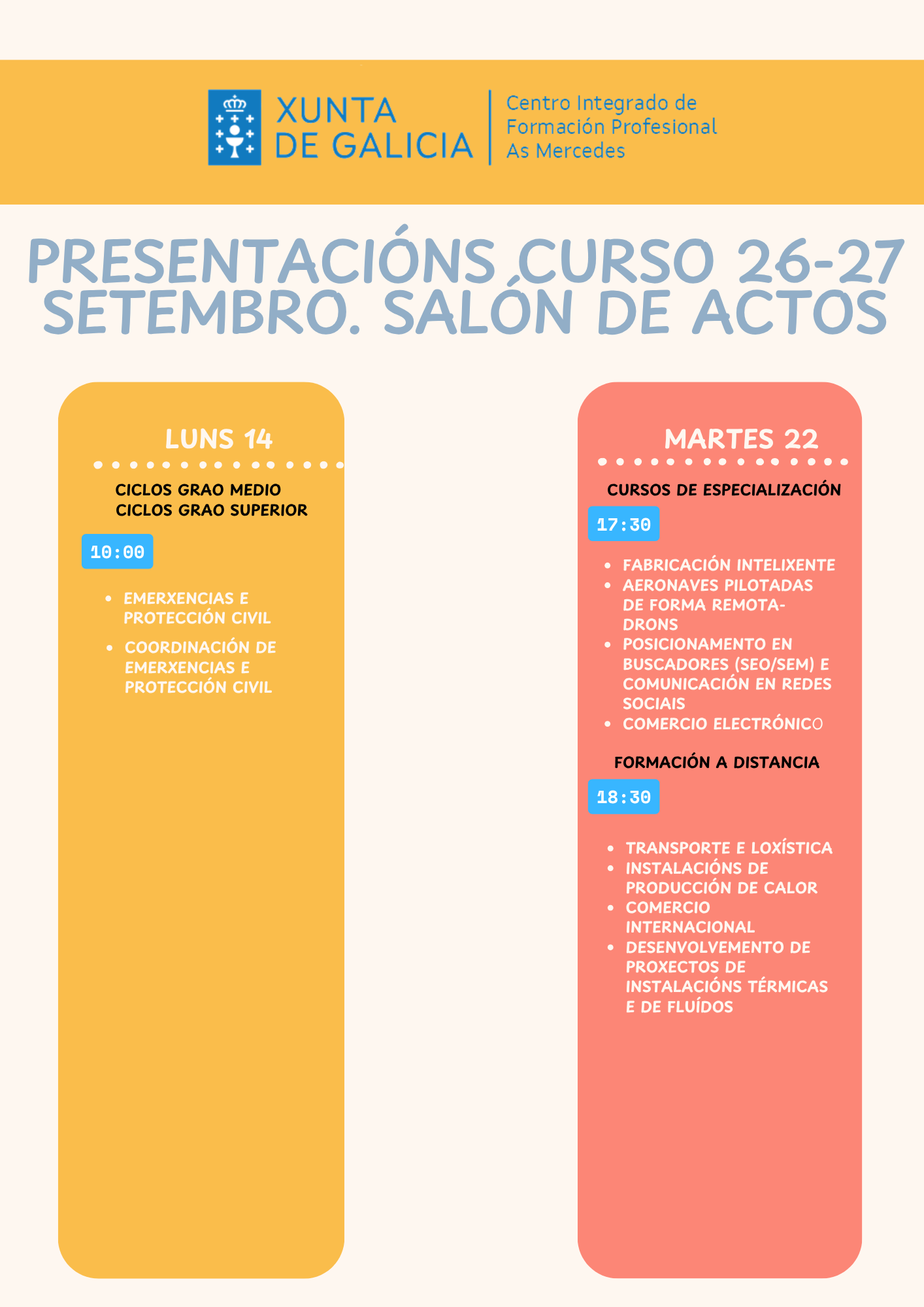 XUNTA
DE GALICIA

Centro Integrado de
Formación Profesional
As Mercedes

PRESENTACIÓNS CURSO 26-27
SETEMBRO. SALÓN DE ACTOS

LUNS 14

CICLOS GRAO MEDIO
CICLOS GRAO SUPERIOR

10:00

• EMERXENCIAS E PROTECCIÓN CIVIL
• COORDINACIÓN DE EMERXENCIAS E PROTECCIÓN CIVIL

MARTES 22

CURSOS DE ESPECIALIZACIÓN

17:30

• FABRICACIÓN INTELIXENTE
• AERONAVES PILOTADAS DE FORMA REMOTA-DRONS
• POSICIONAMENTO EN BUSCADORES (SEO/SEM) E COMUNICACIÓN EN REDES SOCIAIS
• COMERCIO ELECTRÓNICO

FORMACIÓN A DISTANCIA

18:30

• TRANSPORTE E LOXÍSTICA
• INSTALACIÓNS DE PRODUCCIÓN DE CALOR
• COMERCIO INTERNACIONAL
• DESENVOLVEMENTO DE PROXECTOS DE INSTALACIÓNS TÉRMICAS E DE FLUÍDOS